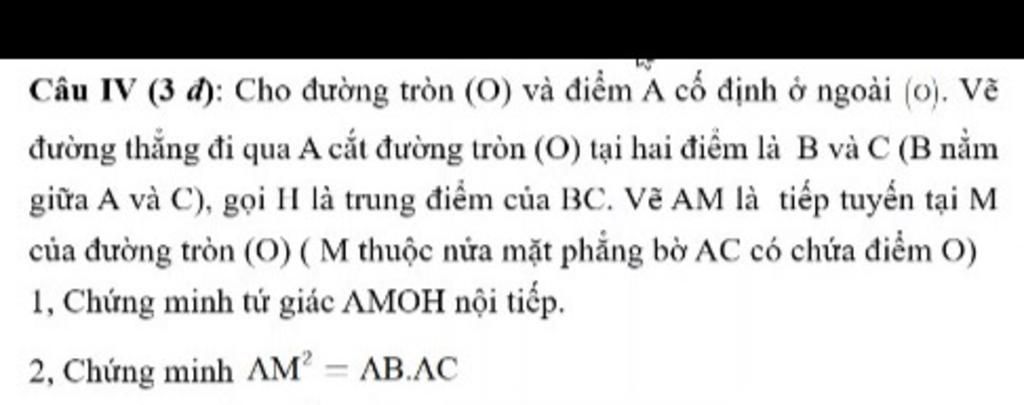 Câu IV (3 đ): Cho đường tròn (O) và điểm A cố định ở ngoài (o). Vẽ đường thẳng đi qua A cắt đường tròn (O) tại hai điểm là B và C (B nằm giữa A và C), gọi H là trung điểm của BC. Vẽ AM là tiếp tuyến tại M của đường tròn (O) ( M thuộc nửa mặt phẳng bờ AC có chứa điểm O)

1, Chứng minh tứ giác AMOH nội tiếp.

2, Chứng minh $AM^2 = AB.AC$